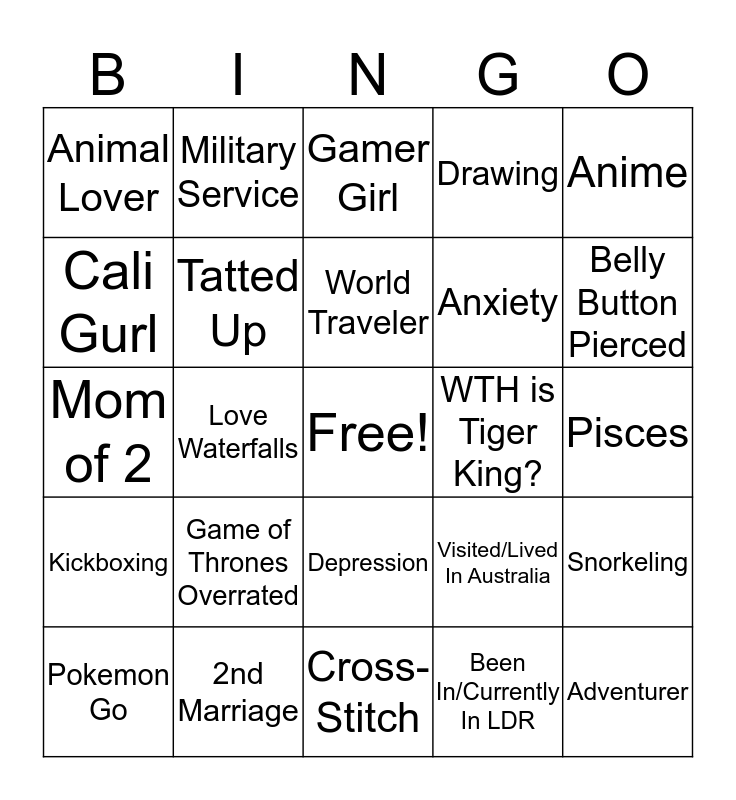 | B | I | N | G | O |
|---|---|---|---|---|
| Animal Lover | Military Service | Gamer Girl | Drawing | Anime |
| Cali Gurl | Tatted Up | World Traveler | Anxiety | Belly Button Pierced |
| Mom of 2 | Love Waterfalls | Free! | WTH is Tiger King? | Pisces |
| Kickboxing | Game of Thrones Overrated | Depression | Visited/Lived In Australia | Snorkeling |
| Pokemon Go | 2nd Marriage | Cross-Stitch | Been In/Currently In LDR | Adventurer |